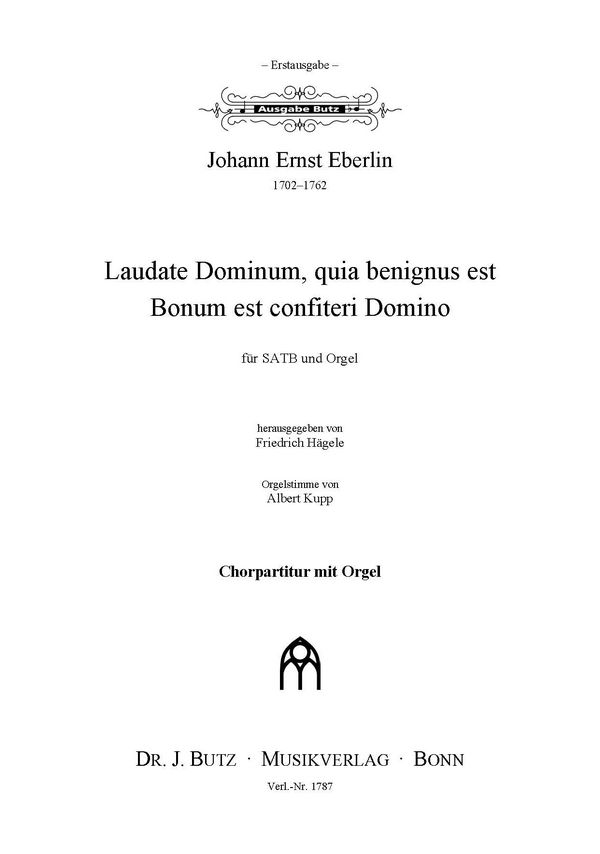 – Erstausgabe –

Ausgabe Butz

Johann Ernst Eberlin
1702–1762

Laudate Dominum, quia benignus est
Bonum est confiteri Domino

für SATB und Orgel

herausgegeben von
Friedrich Hägele

Orgelstimme von
Albert Kupp

Chorpartitur mit Orgel

DR. J. BUTZ · MUSIKVERLAG · BONN

Verl.-Nr. 1787